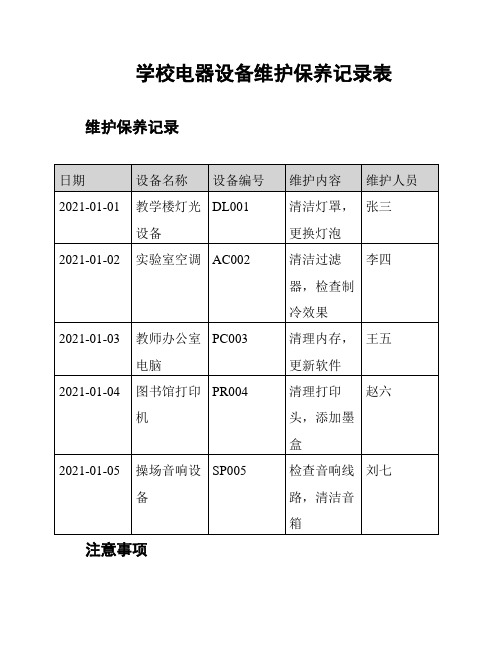 学校电器设备维护保养记录表

维护保养记录

| 日期 | 设备名称 | 设备编号 | 维护内容 | 维护人员 |
|---|---|---|---|---|
| 2021-01-01 | 教学楼灯光设备 | DL001 | 清洁灯罩，更换灯泡 | 张三 |
| 2021-01-02 | 实验室空调 | AC002 | 清洁过滤器，检查制冷效果 | 李四 |
| 2021-01-03 | 教师办公室电脑 | PC003 | 清理内存，更新软件 | 王五 |
| 2021-01-04 | 图书馆打印机 | PR004 | 清理打印头，添加墨盒 | 赵六 |
| 2021-01-05 | 操场音响设备 | SP005 | 检查音响线路，清洁音箱 | 刘七 |

注意事项